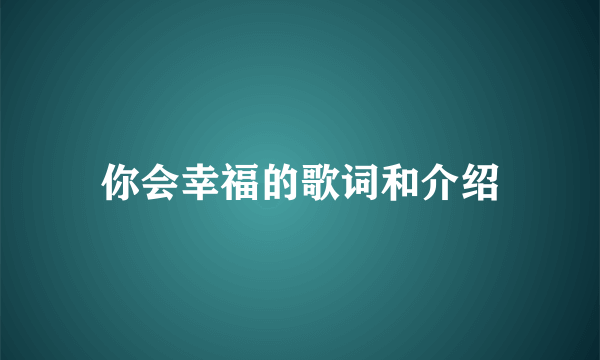 你会幸福的歌词和介绍